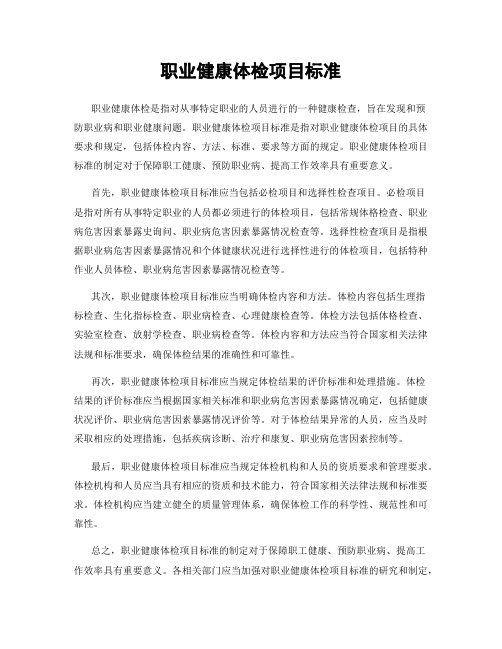 职业健康体检项目标准

职业健康体检是指对从事特定职业的人员进行的一种健康检查，旨在发现和预防职业病和职业健康问题。职业健康体检项目标准是指对职业健康体检项目的具体要求和规定，包括体检内容、方法、标准、要求等方面的规定。职业健康体检项目标准的制定对于保障职工健康、预防职业病、提高工作效率具有重要意义。

首先，职业健康体检项目标准应当包括必检项目和选择性检查项目。必检项目是指对所有从事特定职业的人员都必须进行的体检项目，包括常规体格检查、职业病危害因素暴露史询问、职业病危害因素暴露情况检查等。选择性检查项目是指根据职业病危害因素暴露情况和个体健康状况进行选择性进行的体检项目，包括特种作业人员体检、职业病危害因素暴露情况检查等。

其次，职业健康体检项目标准应当明确体检内容和方法。体检内容包括生理指标检查、生化指标检查、职业病检查、心理健康检查等。体检方法包括体格检查、实验室检查、放射学检查、职业病检查等。体检内容和方法应当符合国家相关法律法规和标准要求，确保体检结果的准确性和可靠性。

再次，职业健康体检项目标准应当规定体检结果的评价标准和处理措施。体检结果的评价标准应当根据国家相关标准和职业病危害因素暴露情况确定，包括健康状况评价、职业病危害因素暴露情况评价等。对于体检结果异常的人员，应当及时采取相应的处理措施，包括疾病诊断、治疗和康复、职业病危害因素控制等。

最后，职业健康体检项目标准应当规定体检机构和人员的资质要求和管理要求。体检机构和人员应当具有相应的资质和技术能力，符合国家相关法律法规和标准要求。体检机构应当建立健全的质量管理体系，确保体检工作的科学性、规范性和可靠性。

总之，职业健康体检项目标准的制定对于保障职工健康、预防职业病、提高工作效率具有重要意义。各相关部门应当加强对职业健康体检项目标准的研究和制定，